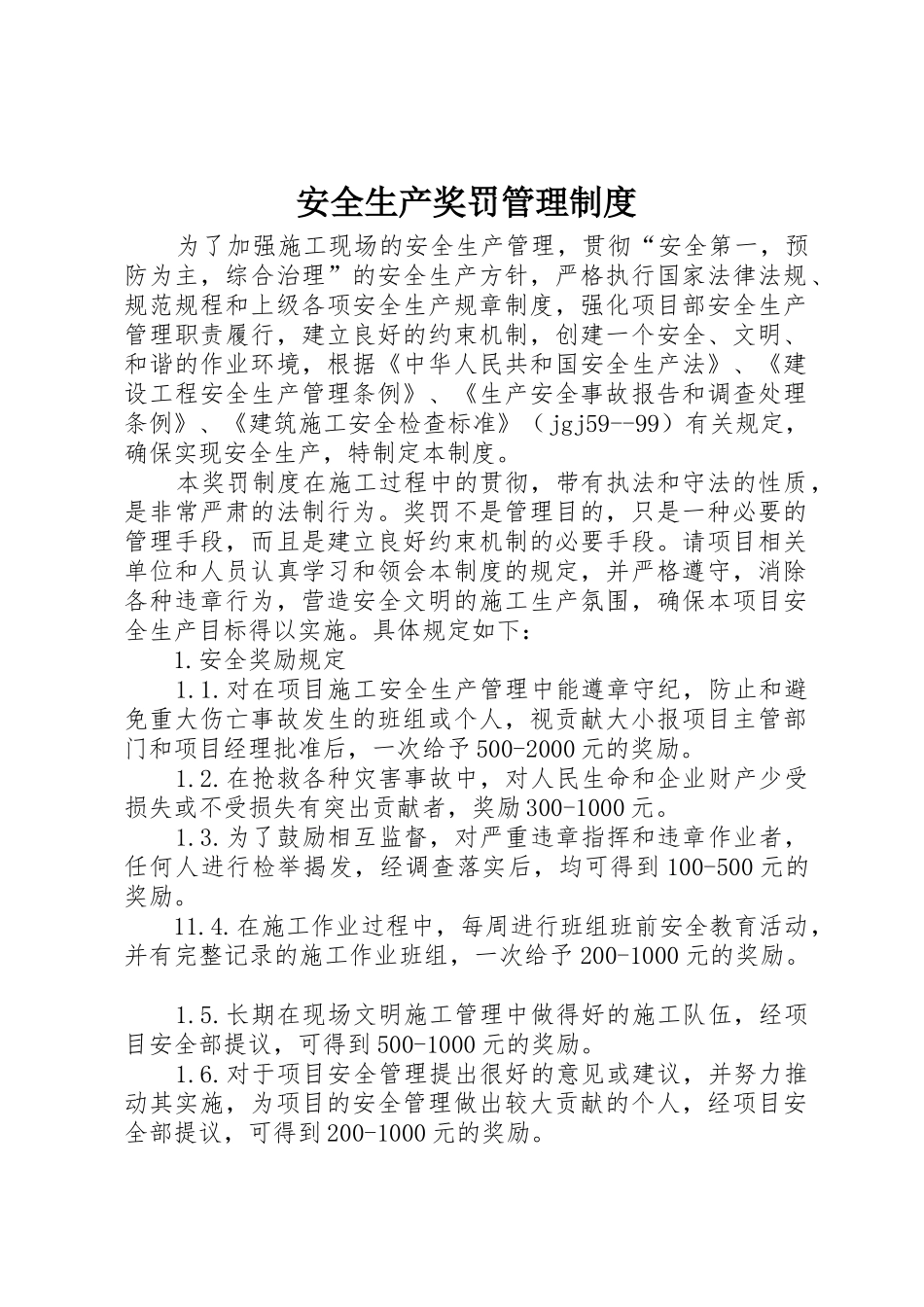 安全生产奖罚管理制度

为了加强施工现场的安全生产管理，贯彻“安全第一，预防为主，综合治理”的安全生产方针，严格执行国家法律法规、规范规程和上级各项安全生产规章制度，强化项目部安全生产管理职责履行，建立良好的约束机制，创建一个安全、文明、和谐的作业环境，根据《中华人民共和国安全生产法》、《建设工程安全生产管理条例》、《生产安全事故报告和调查处理条例》、《建筑施工安全检查标准》（jgj59--99）有关规定，确保实现安全生产，特制定本制度。

本奖罚制度在施工过程中的贯彻，带有执法和守法的性质，是非常严肃的法制行为。奖罚不是管理目的，只是一种必要的管理手段，而且是建立良好约束机制的必要手段。请项目相关单位和人员认真学习和领会本制度的规定，并严格遵守，消除各种违章行为，营造安全文明的施工生产氛围，确保本项目安全生产目标得以实施。具体规定如下：

1.安全奖励规定

1.1.对在项目施工安全生产管理中能遵章守纪，防止和避免重大伤亡事故发生的班组或个人，视贡献大小报项目主管部门和项目经理批准后，一次给予500-2000元的奖励。

1.2.在抢救各种灾害事故中，对人民生命和企业财产少受损失或不受损失有突出贡献者，奖励300-1000元。

1.3.为了鼓励相互监督，对严重违章指挥和违章作业者，任何人进行检举揭发，经调查落实后，均可得到100-500元的奖励。

11.4.在施工作业过程中，每周进行班组班前安全教育活动，并有完整记录的施工作业班组，一次给予200-1000元的奖励。

1.5.长期在现场文明施工管理中做得好的施工队伍，经项目安全部提议，可得到500-1000元的奖励。

1.6.对于项目安全管理提出很好的意见或建议，并努力推动其实施，为项目的安全管理做出较大贡献的个人，经项目安全部提议，可得到200-1000元的奖励。